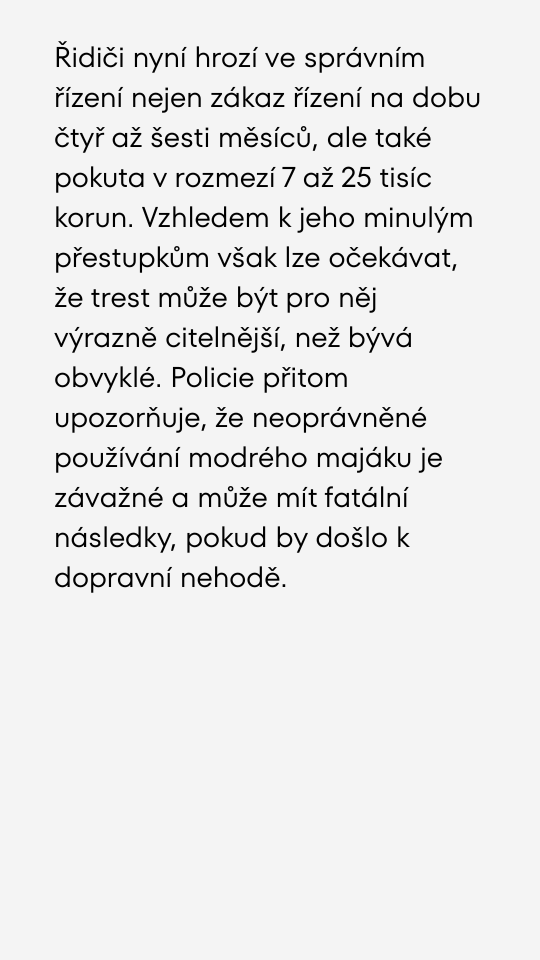 Řidiči nyní hrozí ve správním řízení nejen zákaz řízení na dobu čtyř až šesti měsíců, ale také pokuta v rozmezí 7 až 25 tisíc korun. Vzhledem k jeho minulým přestupkům však lze očekávat, že trest může být pro něj výrazně citelnější, než bývá obvyklé. Policie přitom upozorňuje, že neoprávněné používání modrého majáku je závažné a může mít fatální následky, pokud by došlo k dopravní nehodě.